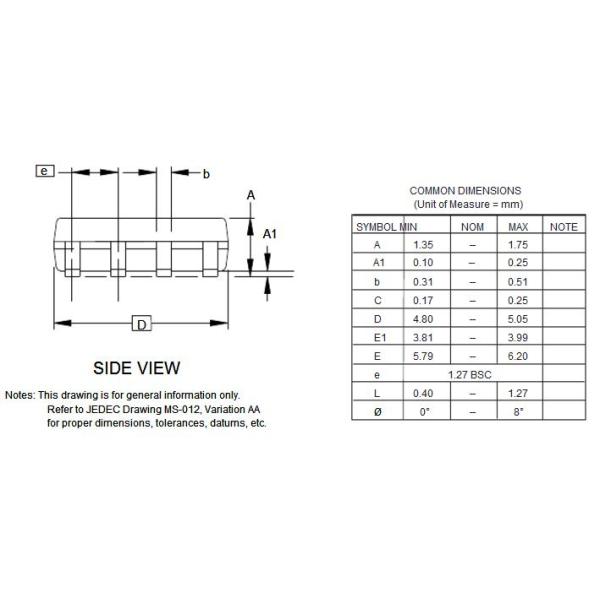 e

b

A

A1

D

SIDE VIEW

Notes: This drawing is for general information only. Refer to JEDEC Drawing MS-012, Variation AA for proper dimensions, tolerances, datums, etc.

COMMON DIMENSIONS
(Unit of Measure = mm)

| SYMBOL | MIN | NOM | MAX | NOTE |
|---|---|---|---|---|
| A | 1.35 | – | 1.75 | |
| A1 | 0.10 | – | 0.25 | |
| b | 0.31 | – | 0.51 | |
| C | 0.17 | – | 0.25 | |
| D | 4.80 | – | 5.05 | |
| E1 | 3.81 | – | 3.99 | |
| E | 5.79 | – | 6.20 | |
| e | | 1.27 BSC | | |
| L | 0.40 | – | 1.27 | |
| Ø | 0° | – | 8° | |